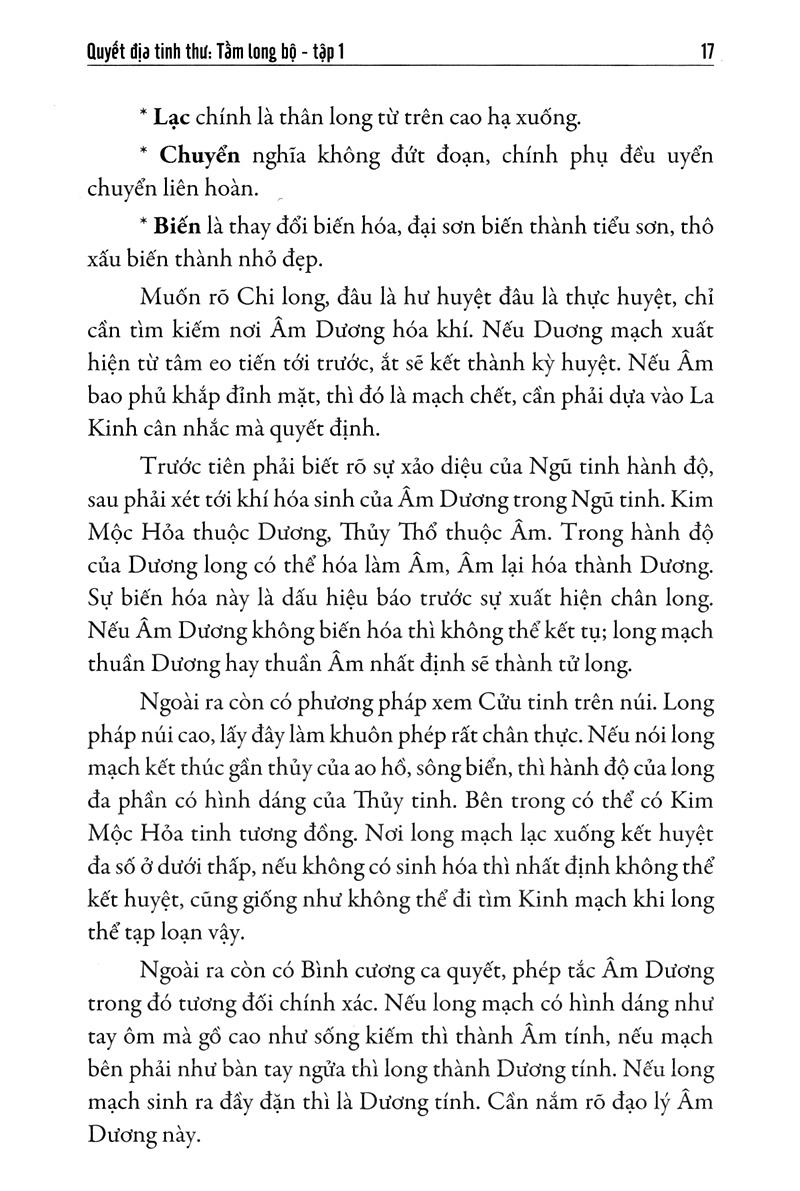 Quyết địa tinh thư: Tầm long bộ - tập 1

17

* Lạc chính là thân long từ trên cao hạ xuống.

* Chuyển nghĩa không đứt đoạn, chính phụ đều uyển chuyển liên hoàn.

* Biến là thay đổi biến hóa, đại sơn biến thành tiểu sơn, thô xấu biến thành nhỏ đẹp.

Muốn rõ Chi long, đâu là hư huyệt đâu là thực huyệt, chỉ cần tìm kiếm nơi Âm Dương hóa khí. Nếu Dương mạch xuất hiện từ tâm eo tiến tới trước, ắt sẽ kết thành kỳ huyệt. Nếu Âm bao phủ khắp đỉnh mặt, thì đó là mạch chết, cần phải dựa vào La Kinh cân nhắc mà quyết định.

Trước tiên phải biết rõ sự xảo diệu của Ngũ tinh hành độ, sau phải xét tới khí hóa sinh của Âm Dương trong Ngũ tinh. Kim Mộc Hỏa thuộc Dương, Thủy Thổ thuộc Âm. Trong hành độ của Dương long có thể hóa làm Âm, Âm lại hóa thành Dương. Sự biến hóa này là dấu hiệu báo trước sự xuất hiện chân long. Nếu Âm Dương không biến hóa thì không thể kết tụ; long mạch thuần Dương hay thuần Âm nhất định sẽ thành tử long.

Ngoài ra còn có phương pháp xem Cửu tinh trên núi. Long pháp núi cao, lấy đây làm khuôn phép rất chân thực. Nếu nói long mạch kết thúc gần thủy của ao hồ, sông biển, thì hành độ của long đa phần có hình dáng của Thủy tinh. Bên trong có thể có Kim Mộc Hỏa tinh tương đồng. Nơi long mạch lạc xuống kết huyệt đa số ở dưới thấp, nếu không có sinh hóa thì nhất định không thể kết huyệt, cũng giống như không thể đi tìm Kinh mạch khi long thể tạp loạn vậy.

Ngoài ra còn có Bình cương ca quyết, phép tắc Âm Dương trong đó tương đối chính xác. Nếu long mạch có hình dáng như tay ôm mà gồ cao như sống kiếm thì thành Âm tính, nếu mạch bên phải như bàn tay ngửa thì long thành Dương tính. Nếu long mạch sinh ra đầy đặn thì là Dương tính. Cần nắm rõ đạo lý Âm Dương này.